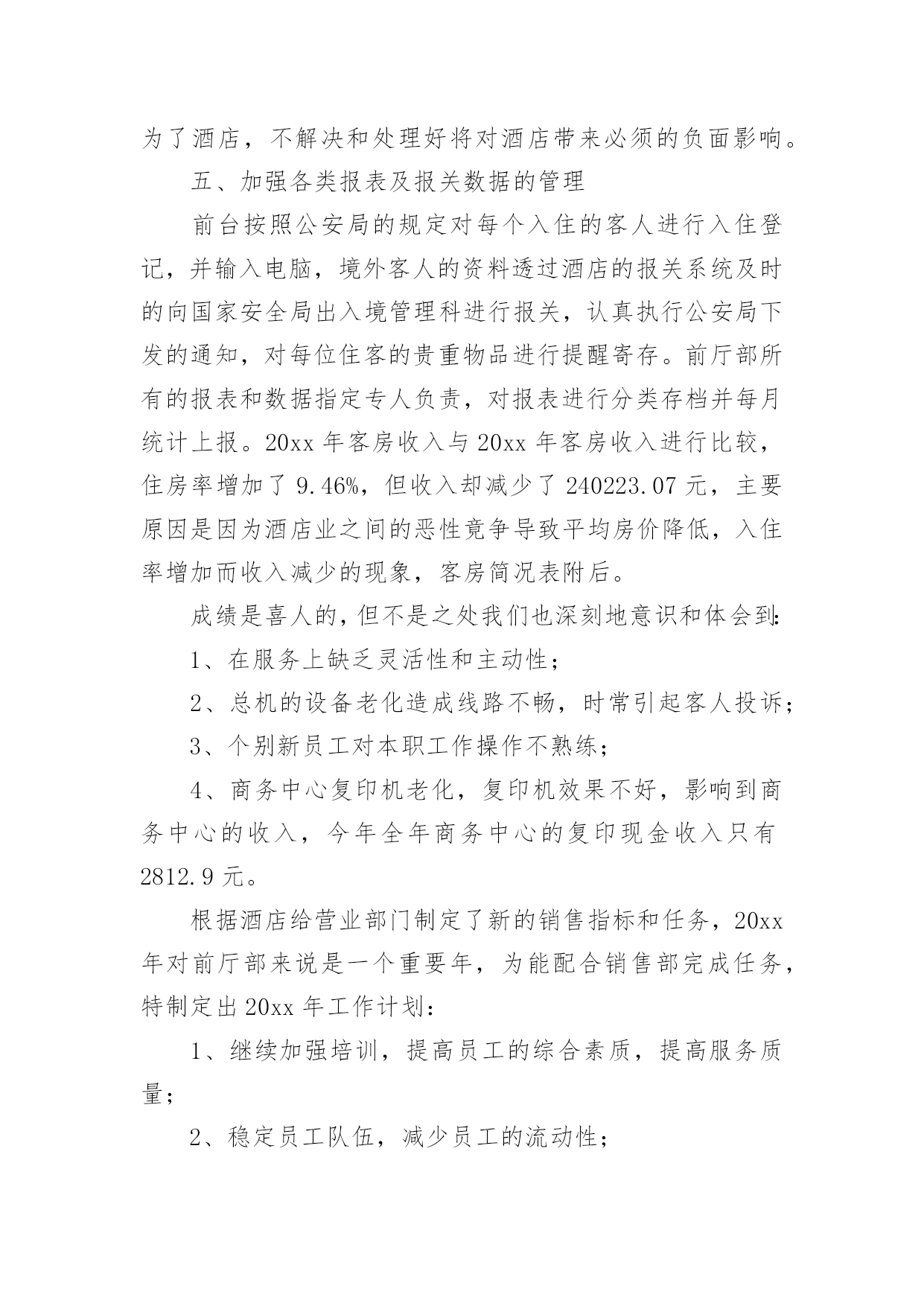 为了酒店，不解决和处理好将对酒店带来必须的负面影响。

五、加强各类报表及报关数据的管理

前台按照公安局的规定对每个入住的客人进行入住登记，并输入电脑，境外客人的资料透过酒店的报关系统及时的向国家安全局出入境管理科进行报关，认真执行公安局下发的通知，对每位住客的贵重物品进行提醒寄存。前厅部所有的报表和数据指定专人负责，对报表进行分类存档并每月统计上报。20xx 年客房收入与 20xx 年客房收入进行比较，住房率增加了 9.46%，但收入却减少了 240223.07 元，主要原因是因为酒店业之间的恶性竞争导致平均房价降低，入住率增加而收入减少的现象，客房简况表附后。

成绩是喜人的，但不是之处我们也深刻地意识和体会到：

1、在服务上缺乏灵活性和主动性；

2、总机的设备老化造成线路不畅，时常引起客人投诉；

3、个别新员工对本职工作操作不熟练；

4、商务中心复印机老化，复印机效果不好，影响到商务中心的收入，今年全年商务中心的复印现金收入只有 2812.9 元。

根据酒店给营业部门制定了新的销售指标和任务，20xx 年对前厅部来说是一个重要年，为能配合销售部完成任务，特制定出 20xx 年工作计划：

1、继续加强培训，提高员工的综合素质，提高服务质量；

2、稳定员工队伍，减少员工的流动性；